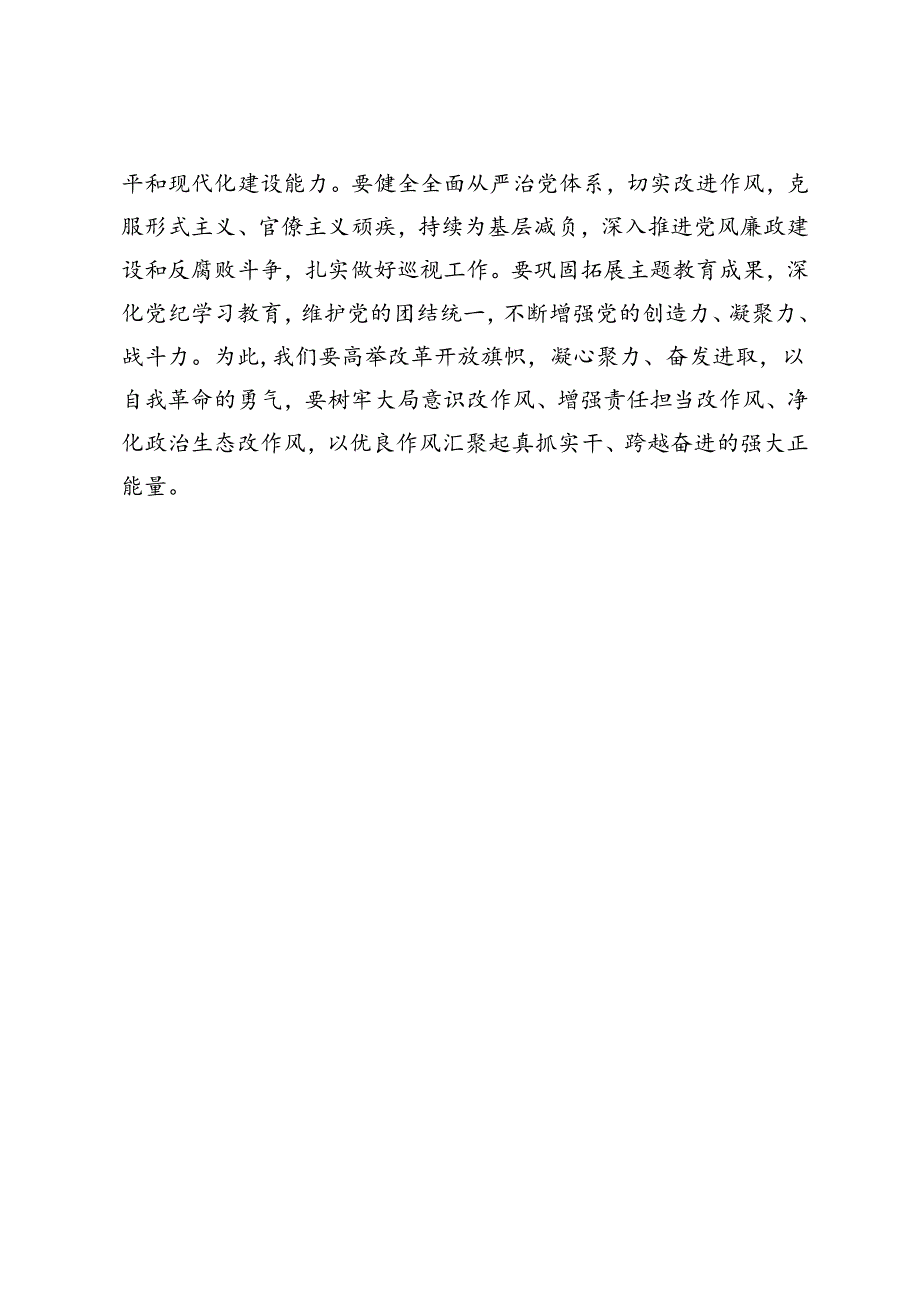 平和现代化建设能力。要健全全面从严治党体系，切实改进作风，克服形式主义、官僚主义顽疾，持续为基层减负，深入推进党风廉政建设和反腐败斗争，扎实做好巡视工作。要巩固拓展主题教育成果，深化党纪学习教育，维护党的团结统一，不断增强党的创造力、凝聚力、战斗力。为此，我们要高举改革开放旗帜，凝心聚力、奋发进取，以自我革命的勇气，要树牢大局意识改作风、增强责任担当改作风、净化政治生态改作风，以优良作风汇聚起真抓实干、跨越奋进的强大正能量。